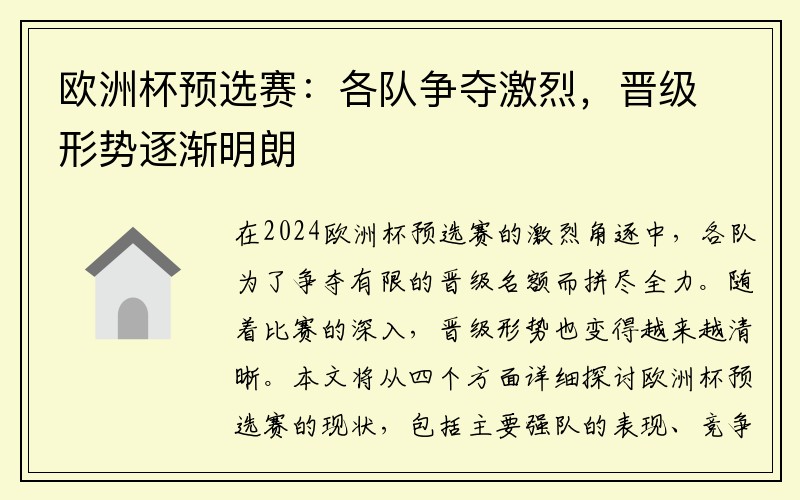 欧洲杯预选赛：各队争夺激烈，晋级形势逐渐明朗

在2024欧洲杯预选赛的激烈角逐中，各队为了争夺有限的晋级名额而拼尽全力。随着比赛的深入，晋级形势也变得越来越清晰。本文将从四个方面详细探讨欧洲杯预选赛的现状，包括主要强队的表现、竞争